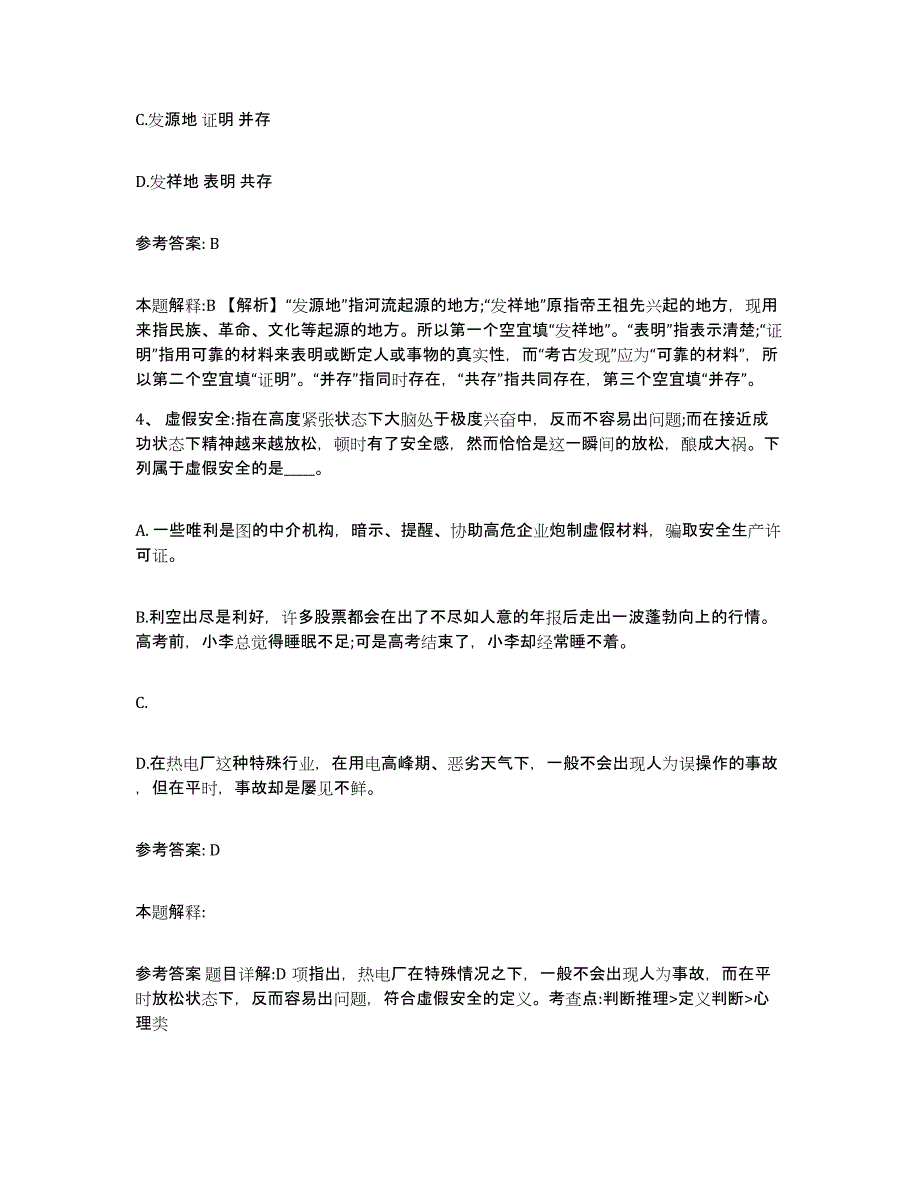 C.发源地 证明 并存

D.发祥地 表明 共存

参考答案: B

本题解释:B 【解析】“发源地”指河流起源的地方;“发祥地”原指帝王祖先兴起的地方，现用来指民族、革命、文化等起源的地方。所以第一个空宜填“发祥地”。“表明”指表示清楚;“证明”指用可靠的材料来表明或断定人或事物的真实性，而“考古发现”应为“可靠的材料”，所以第二个空宜填“证明”。“并存”指同时存在，“共存”指共同存在，第三个空宜填“并存”。

4、 虚假安全:指在高度紧张状态下大脑处于极度兴奋中，反而不容易出问题;而在接近成功状态下精神越来越放松，顿时有了安全感，然而恰恰是这一瞬间的放松，酿成大祸。下列属于虚假安全的是____。

A. 一些唯利是图的中介机构，暗示、提醒、协助高危企业炮制虚假材料，骗取安全生产许可证。

B.利空出尽是利好，许多股票都会在出了不尽如人意的年报后走出一波蓬勃向上的行情。高考前，小李总觉得睡眠不足;可是高考结束了，小李却经常睡不着。

C.

D.在热电厂这种特殊行业，在用电高峰期、恶劣天气下，一般不会出现人为误操作的事故，但在平时，事故却是屡见不鲜。

参考答案: D

本题解释:

参考答案 题目详解:D 项指出，热电厂在特殊情况之下，一般不会出现人为事故，而在平时放松状态下，反而容易出问题，符合虚假安全的定义。考查点:判断推理>定义判断>心理类